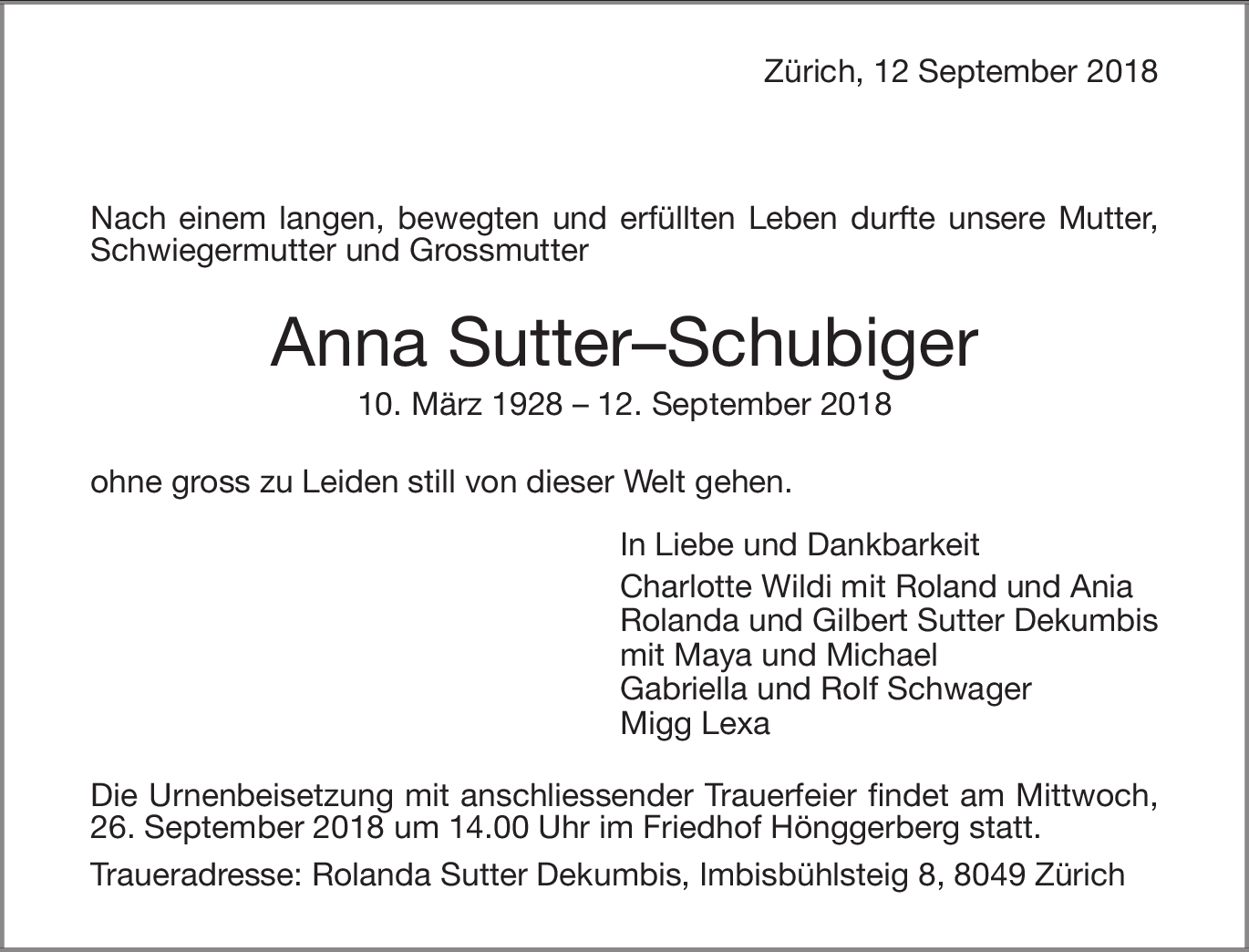 Zürich, 12 September 2018

Nach einem langen, bewegten und erfüllten Leben durfte unsere Mutter, Schwiegermutter und Grossmutter

Anna Sutter–Schubiger

10. März 1928 – 12. September 2018

ohne gross zu Leiden still von dieser Welt gehen.

In Liebe und Dankbarkeit

Charlotte Wildi mit Roland und Ania
Rolanda und Gilbert Sutter Dekumbis
mit Maya und Michael
Gabriella und Rolf Schwager
Migg Lexa

Die Urnenbeisetzung mit anschliessender Trauerfeier findet am Mittwoch, 26. September 2018 um 14.00 Uhr im Friedhof Hönggerberg statt.

Traueradresse: Rolanda Sutter Dekumbis, Imbisbühlsteig 8, 8049 Zürich